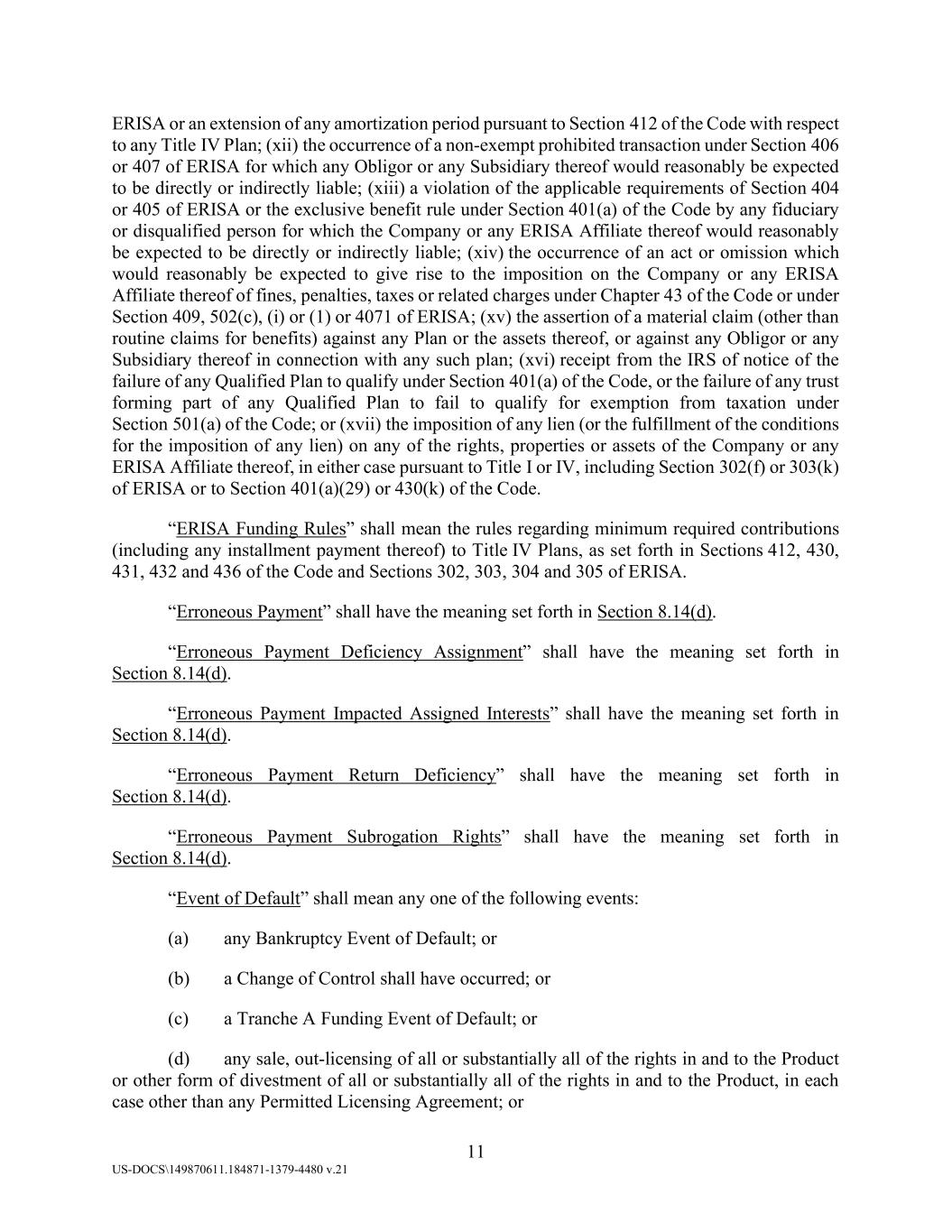 ERISA or an extension of any amortization period pursuant to Section 412 of the Code with respect to any Title IV Plan; (xii) the occurrence of a non-exempt prohibited transaction under Section 406 or 407 of ERISA for which any Obligor or any Subsidiary thereof would reasonably be expected to be directly or indirectly liable; (xiii) a violation of the applicable requirements of Section 404 or 405 of ERISA or the exclusive benefit rule under Section 401(a) of the Code by any fiduciary or disqualified person for which the Company or any ERISA Affiliate thereof would reasonably be expected to be directly or indirectly liable; (xiv) the occurrence of an act or omission which would reasonably be expected to give rise to the imposition on the Company or any ERISA Affiliate thereof of fines, penalties, taxes or related charges under Chapter 43 of the Code or under Section 409, 502(c), (i) or (1) or 4071 of ERISA; (xv) the assertion of a material claim (other than routine claims for benefits) against any Plan or the assets thereof, or against any Obligor or any Subsidiary thereof in connection with any such plan; (xvi) receipt from the IRS of notice of the failure of any Qualified Plan to qualify under Section 401(a) of the Code, or the failure of any trust forming part of any Qualified Plan to fail to qualify for exemption from taxation under Section 501(a) of the Code; or (xvii) the imposition of any lien (or the fulfillment of the conditions for the imposition of any lien) on any of the rights, properties or assets of the Company or any ERISA Affiliate thereof, in either case pursuant to Title I or IV, including Section 302(f) or 303(k) of ERISA or to Section 401(a)(29) or 430(k) of the Code.

“ERISA Funding Rules” shall mean the rules regarding minimum required contributions (including any installment payment thereof) to Title IV Plans, as set forth in Sections 412, 430, 431, 432 and 436 of the Code and Sections 302, 303, 304 and 305 of ERISA.

“Erroneous Payment” shall have the meaning set forth in Section 8.14(d).

“Erroneous Payment Deficiency Assignment” shall have the meaning set forth in Section 8.14(d).

“Erroneous Payment Impacted Assigned Interests” shall have the meaning set forth in Section 8.14(d).

“Erroneous Payment Return Deficiency” shall have the meaning set forth in Section 8.14(d).

“Erroneous Payment Subrogation Rights” shall have the meaning set forth in Section 8.14(d).

“Event of Default” shall mean any one of the following events:

(a) any Bankruptcy Event of Default; or

(b) a Change of Control shall have occurred; or

(c) a Tranche A Funding Event of Default; or

(d) any sale, out-licensing of all or substantially all of the rights in and to the Product or other form of divestment of all or substantially all of the rights in and to the Product, in each case other than any Permitted Licensing Agreement; or

11

US-DOCS\149870611.184871-1379-4480 v.21